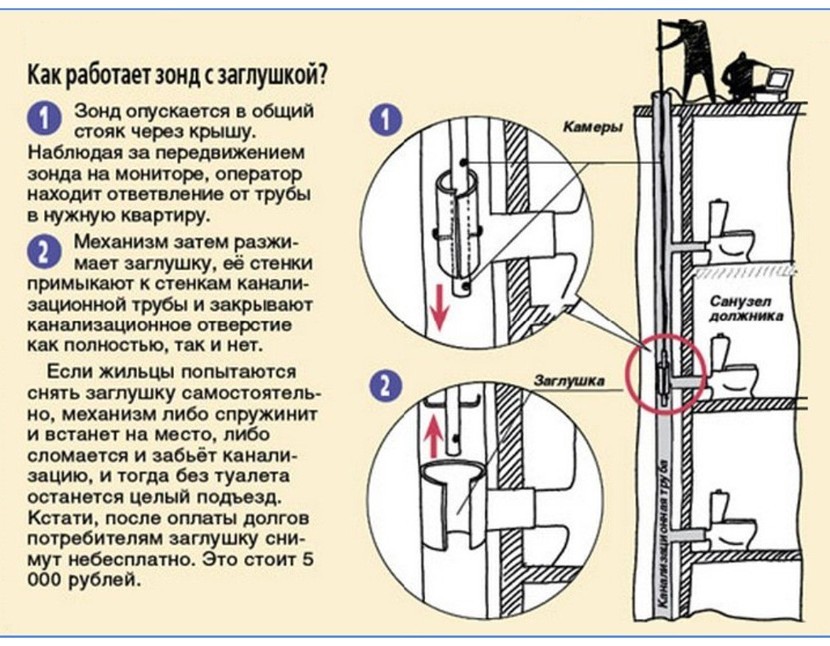 Как работает зонд с заглушкой?

1 Зонд опускается в общий стояк через крышу. Наблюдая за передвижением зонда на мониторе, оператор находит ответвление от трубы в нужную квартиру.

2 Механизм затем разжимает заглушку, её стенки примыкают к стенкам канализационной трубы и закрывают канализационное отверстие как полностью, так и нет.

Если жильцы попытаются снять заглушку самостоятельно, механизм либо спружинит и встанет на место, либо сломается и забьёт канализацию, и тогда без туалета останется целый подъезд. Кстати, после оплаты долгов потребителям заглушку снимут небесплатно. Это стоит 5 000 рублей.

1

Камеры

2

Заглушка

Санузел должника

Канализационная труба